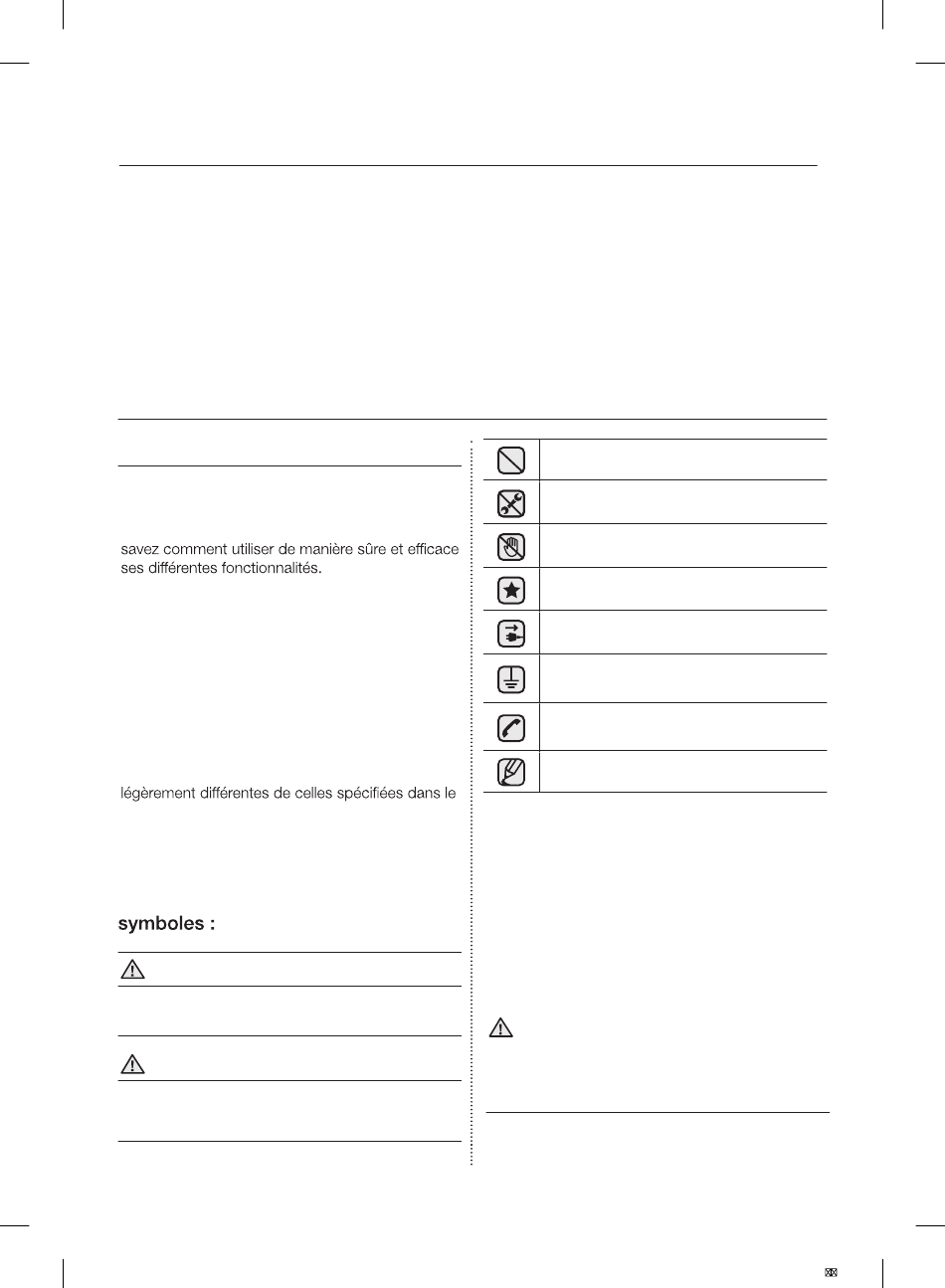 savez comment utiliser de manière sûre et efficace ses différentes fonctionnalités.

légèrement différentes de celles spécifiées dans le

symboles :